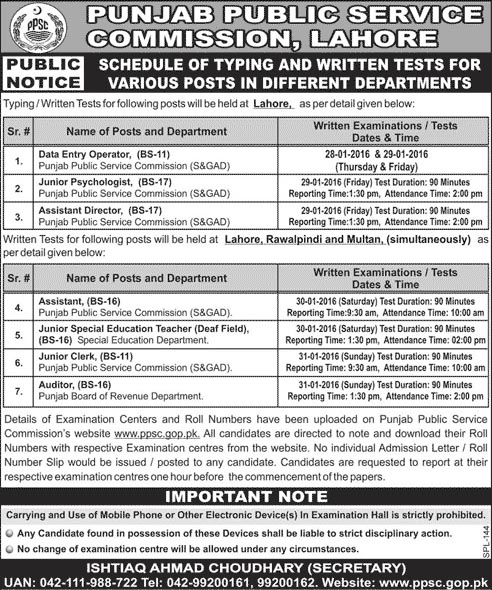 PPSC

PUNJAB PUBLIC SERVICE COMMISSION, LAHORE

PUBLIC NOTICE

SCHEDULE OF TYPING AND WRITTEN TESTS FOR VARIOUS POSTS IN DIFFERENT DEPARTMENTS

Typing / Written Tests for following posts will be held at Lahore, as per detail given below:

| Sr. # | Name of Posts and Department | Written Examinations / Tests Dates & Time |
|---|---|---|
| 1. | Data Entry Operator, (BS-11) Punjab Public Service Commission (S&GAD) | 28-01-2016 & 29-01-2016 (Thursday & Friday) |
| 2. | Junior Psychologist, (BS-17) Punjab Public Service Commission (S&GAD) | 29-01-2016 (Friday) Test Duration: 90 Minutes Reporting Time:1:30 pm, Attendance Time: 2:00 pm |
| 3. | Assistant Director, (BS-17) Punjab Public Service Commission (S&GAD) | 29-01-2016 (Friday) Test Duration: 90 Minutes Reporting Time:1:30 pm, Attendance Time: 2:00 pm |

Written Tests for following posts will be held at Lahore, Rawalpindi and Multan, (simultaneously) as per detail given below:

| Sr. # | Name of Posts and Department | Written Examinations / Tests Dates & Time |
|---|---|---|
| 4. | Assistant, (BS-16) Punjab Public Service Commission (S&GAD). | 30-01-2016 (Saturday) Test Duration: 90 Minutes Reporting Time:9:30 am, Attendance Time: 10:00 am |
| 5. | Junior Special Education Teacher (Deaf Field), (BS-16) Special Education Department. | 30-01-2016 (Saturday) Test Duration: 90 Minutes Reporting Time: 1:30 pm, Attendance Time: 02:00 pm |
| 6. | Junior Clerk, (BS-11) Punjab Public Service Commission (S&GAD). | 31-01-2016 (Sunday) Test Duration: 90 Minutes Reporting Time: 9:30 am, Attendance Time: 10:00 am |
| 7. | Auditor, (BS-16) Punjab Board of Revenue Department. | 31-01-2016 (Sunday) Test Duration: 90 Minutes Reporting Time: 1:30 pm, Attendance Time: 2:00 pm |

Details of Examination Centers and Roll Numbers have been uploaded on Punjab Public Service Commission's website www.ppsc.gop.pk. All candidates are directed to note and download their Roll Numbers with respective Examination centres from the website. No individual Admission Letter / Roll Number Slip would be issued / posted to any candidate. Candidates are requested to report at their respective examination centres one hour before the commencement of the papers.

IMPORTANT NOTE

Carrying and Use of Mobile Phone or Other Electronic Device(s) In Examination Hall is strictly prohibited.

Any Candidate found in possession of these Devices shall be liable to strict disciplinary action.

No change of examination centre will be allowed under any circumstances.

SPL-144

ISHTIAQ AHMAD CHOUDHARY (SECRETARY)

UAN: 042-111-988-722 Tel: 042-99200161, 99200162. Website: www.ppsc.gop.pk